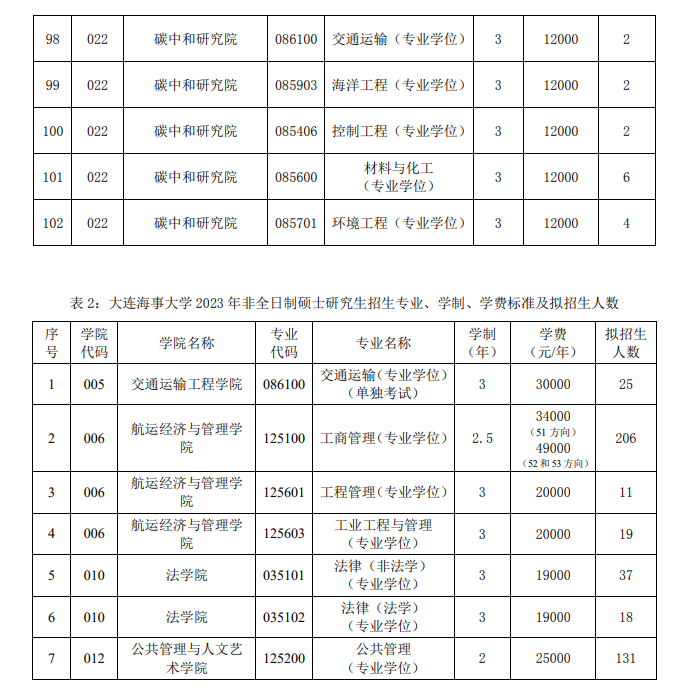 | 98 | 022 | 碳中和研究院 | 086100 | 交通运输（专业学位） | 3 | 12000 | 2 |
|---|---|---|---|---|---|---|---|
| 99 | 022 | 碳中和研究院 | 085903 | 海洋工程（专业学位） | 3 | 12000 | 2 |
| 100 | 022 | 碳中和研究院 | 085406 | 控制工程（专业学位） | 3 | 12000 | 2 |
| 101 | 022 | 碳中和研究院 | 085600 | 材料与化工（专业学位） | 3 | 12000 | 6 |
| 102 | 022 | 碳中和研究院 | 085701 | 环境工程（专业学位） | 3 | 12000 | 4 |

表 2：大连海事大学 2023 年非全日制硕士研究生招生专业、学制、学费标准及拟招生人数

| 序号 | 学院代码 | 学院名称 | 专业代码 | 专业名称 | 学制（年） | 学费（元/年） | 拟招生人数 |
|---|---|---|---|---|---|---|---|
| 1 | 005 | 交通运输工程学院 | 086100 | 交通运输（专业学位）（单独考试） | 3 | 30000 | 25 |
| 2 | 006 | 航运经济与管理学院 | 125100 | 工商管理（专业学位） | 2.5 | 34000（51 方向）49000（52 和 53 方向） | 206 |
| 3 | 006 | 航运经济与管理学院 | 125601 | 工程管理（专业学位） | 3 | 20000 | 11 |
| 4 | 006 | 航运经济与管理学院 | 125603 | 工业工程与管理（专业学位） | 3 | 20000 | 19 |
| 5 | 010 | 法学院 | 035101 | 法律（非法学）（专业学位） | 3 | 19000 | 37 |
| 6 | 010 | 法学院 | 035102 | 法律（法学）（专业学位） | 3 | 19000 | 18 |
| 7 | 012 | 公共管理与人文艺术学院 | 125200 | 公共管理（专业学位） | 2 | 25000 | 131 |